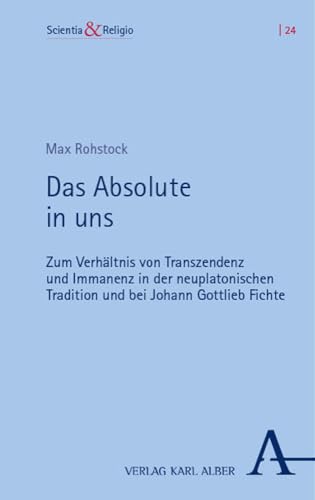 Scientia & Religio

| 24

Max Rohstock

Das Absolute in uns

Zum Verhältnis von Transzendenz und Immanenz in der neuplatonischen Tradition und bei Johann Gottlieb Fichte

VERLAG KARL ALBER

A